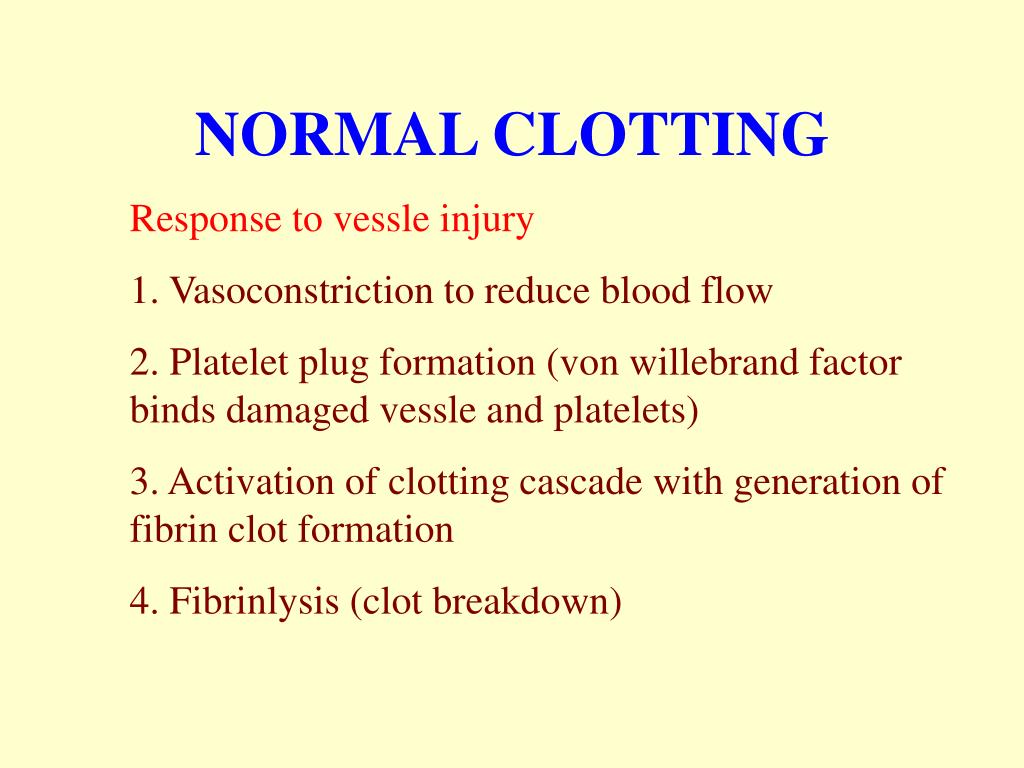 NORMAL CLOTTING

Response to vessle injury

1. Vasoconstriction to reduce blood flow

2. Platelet plug formation (von willebrand factor binds damaged vessle and platelets)

3. Activation of clotting cascade with generation of fibrin clot formation

4. Fibrinlysis (clot breakdown)